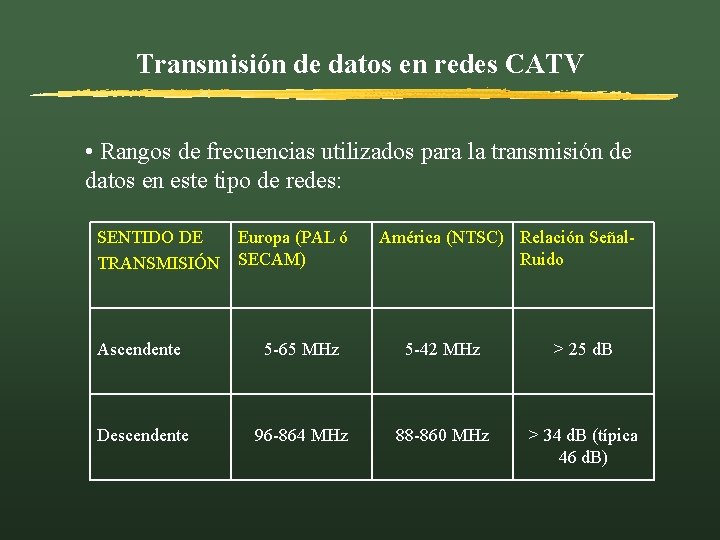 Transmisión de datos en redes CATV

• Rangos de frecuencias utilizados para la transmisión de datos en este tipo de redes:

| SENTIDO DE TRANSMISIÓN | Europa (PAL ó SECAM) | América (NTSC) | Relación Señal-Ruido |
|---|---|---|---|
| Ascendente | 5-65 MHz | 5-42 MHz | > 25 dB |
| Descendente | 96-864 MHz | 88-860 MHz | > 34 dB (típica 46 dB) |